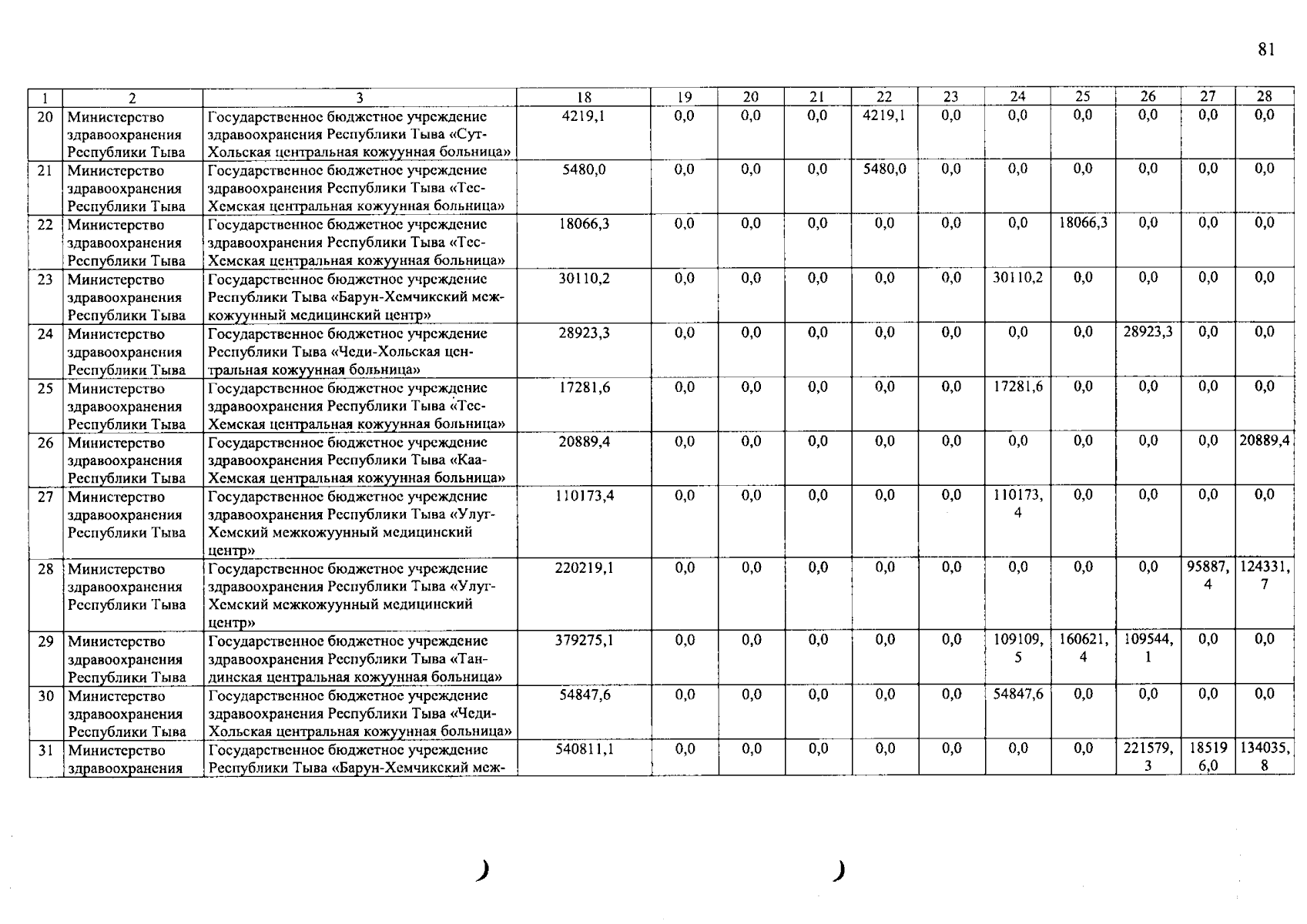 81

| 1 | 2 | 3 | 18 | 19 | 20 | 21 | 22 | 23 | 24 | 25 | 26 | 27 | 28 |
|---|---|---|---|---|---|---|---|---|---|---|---|---|---|
| 20 | Министерство здравоохранения Республики Тыва | Государственное бюджетное учреждение здравоохранения Республики Тыва «Сут-Хольская центральная кожуунная больница» | 4219,1 | 0,0 | 0,0 | 0,0 | 4219,1 | 0,0 | 0,0 | 0,0 | 0,0 | 0,0 | 0,0 |
| 21 | Министерство здравоохранения Республики Тыва | Государственное бюджетное учреждение здравоохранения Республики Тыва «Тес-Хемская центральная кожуунная больница» | 5480,0 | 0,0 | 0,0 | 0,0 | 5480,0 | 0,0 | 0,0 | 0,0 | 0,0 | 0,0 | 0,0 |
| 22 | Министерство здравоохранения Республики Тыва | Государственное бюджетное учреждение здравоохранения Республики Тыва «Тес-Хемская центральная кожуунная больница» | 18066,3 | 0,0 | 0,0 | 0,0 | 0,0 | 0,0 | 0,0 | 18066,3 | 0,0 | 0,0 | 0,0 |
| 23 | Министерство здравоохранения Республики Тыва | Государственное бюджетное учреждение Республики Тыва «Барун-Хемчикский межкожуунный медицинский центр» | 30110,2 | 0,0 | 0,0 | 0,0 | 0,0 | 0,0 | 30110,2 | 0,0 | 0,0 | 0,0 | 0,0 |
| 24 | Министерство здравоохранения Республики Тыва | Государственное бюджетное учреждение Республики Тыва «Чеди-Хольская центральная кожуунная больница» | 28923,3 | 0,0 | 0,0 | 0,0 | 0,0 | 0,0 | 0,0 | 0,0 | 28923,3 | 0,0 | 0,0 |
| 25 | Министерство здравоохранения Республики Тыва | Государственное бюджетное учреждение здравоохранения Республики Тыва «Тес-Хемская центральная кожуунная больница» | 17281,6 | 0,0 | 0,0 | 0,0 | 0,0 | 0,0 | 17281,6 | 0,0 | 0,0 | 0,0 | 0,0 |
| 26 | Министерство здравоохранения Республики Тыва | Государственное бюджетное учреждение здравоохранения Республики Тыва «Каа-Хемская центральная кожуунная больница» | 20889,4 | 0,0 | 0,0 | 0,0 | 0,0 | 0,0 | 0,0 | 0,0 | 0,0 | 0,0 | 20889,4 |
| 27 | Министерство здравоохранения Республики Тыва | Государственное бюджетное учреждение здравоохранения Республики Тыва «Улуг-Хемский межкожуунный медицинский центр» | 110173,4 | 0,0 | 0,0 | 0,0 | 0,0 | 0,0 | 110173,4 | 0,0 | 0,0 | 0,0 | 0,0 |
| 28 | Министерство здравоохранения Республики Тыва | Государственное бюджетное учреждение здравоохранения Республики Тыва «Улуг-Хемский межкожуунный медицинский центр» | 220219,1 | 0,0 | 0,0 | 0,0 | 0,0 | 0,0 | 0,0 | 0,0 | 0,0 | 95887,4 | 124331,7 |
| 29 | Министерство здравоохранения Республики Тыва | Государственное бюджетное учреждение здравоохранения Республики Тыва «Тандинская центральная кожуунная больница» | 379275,1 | 0,0 | 0,0 | 0,0 | 0,0 | 0,0 | 109109,5 | 160621,4 | 109544,1 | 0,0 | 0,0 |
| 30 | Министерство здравоохранения Республики Тыва | Государственное бюджетное учреждение здравоохранения Республики Тыва «Чеди-Хольская центральная кожуунная больница» | 54847,6 | 0,0 | 0,0 | 0,0 | 0,0 | 0,0 | 54847,6 | 0,0 | 0,0 | 0,0 | 0,0 |
| 31 | Министерство здравоохранения | Государственное бюджетное учреждение Республики Тыва «Барун-Хемчикский меж- | 540811,1 | 0,0 | 0,0 | 0,0 | 0,0 | 0,0 | 0,0 | 0,0 | 221579,3 | 185196,0 | 134035,8 |